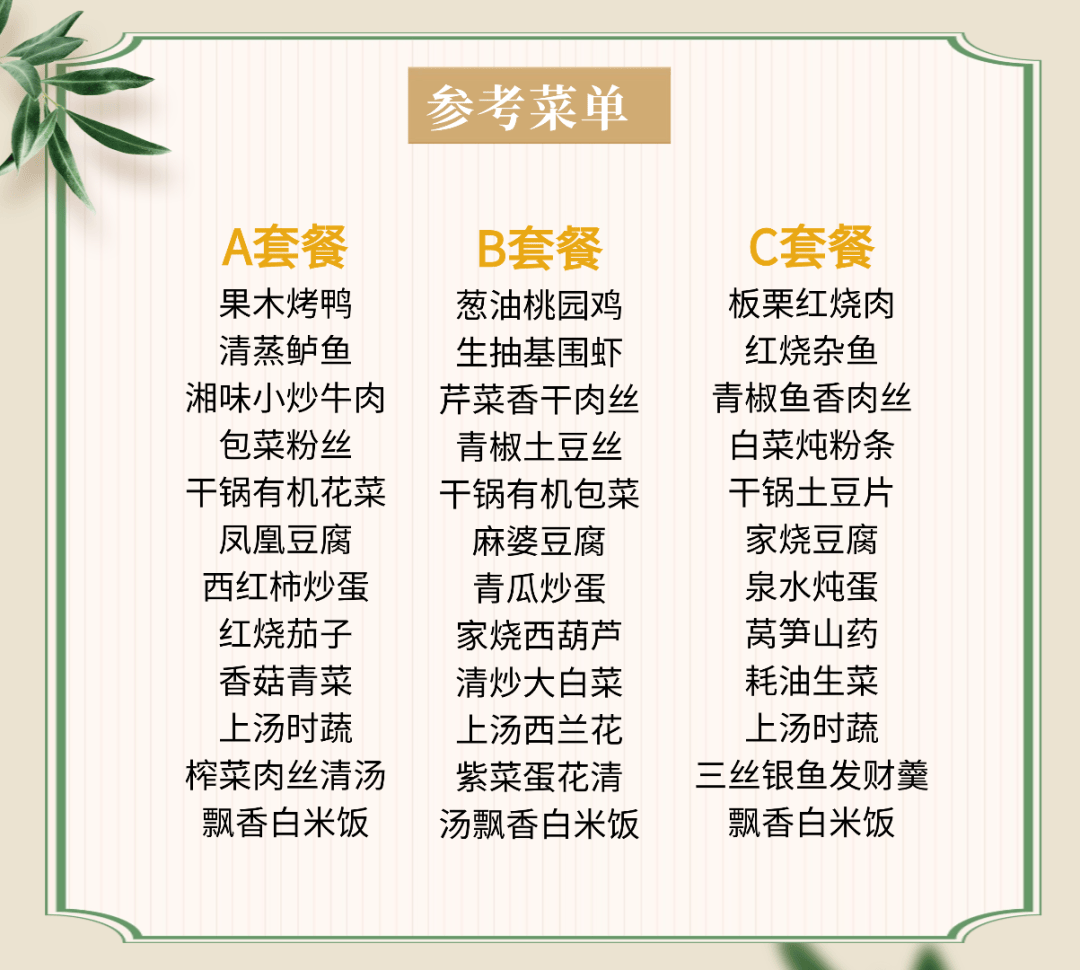 参考菜单

A套餐
果木烤鸭
清蒸鲈鱼
湘味小炒牛肉
包菜粉丝
干锅有机花菜
凤凰豆腐
西红柿炒蛋
红烧茄子
香菇青菜
上汤时蔬
榨菜肉丝清汤
飘香白米饭

B套餐
葱油桃园鸡
生抽基围虾
芹菜香干肉丝
青椒土豆丝
干锅有机包菜
麻婆豆腐
青瓜炒蛋
家烧西葫芦
清炒大白菜
上汤西兰花
紫菜蛋花清
汤飘香白米饭

C套餐
板栗红烧肉
红烧杂鱼
青椒鱼香肉丝
白菜炖粉条
干锅土豆片
家烧豆腐
泉水炖蛋
莴笋山药
耗油生菜
上汤时蔬
三丝银鱼发财羹
飘香白米饭